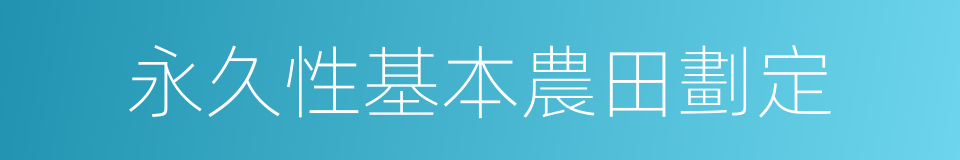 永久性基本農田劃定